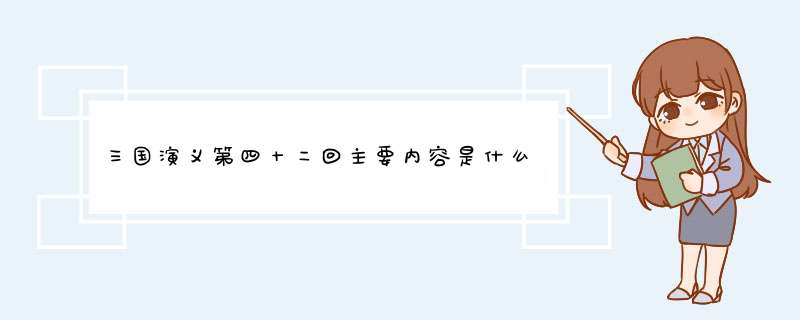 三国演义第四十二回主要内容是什么